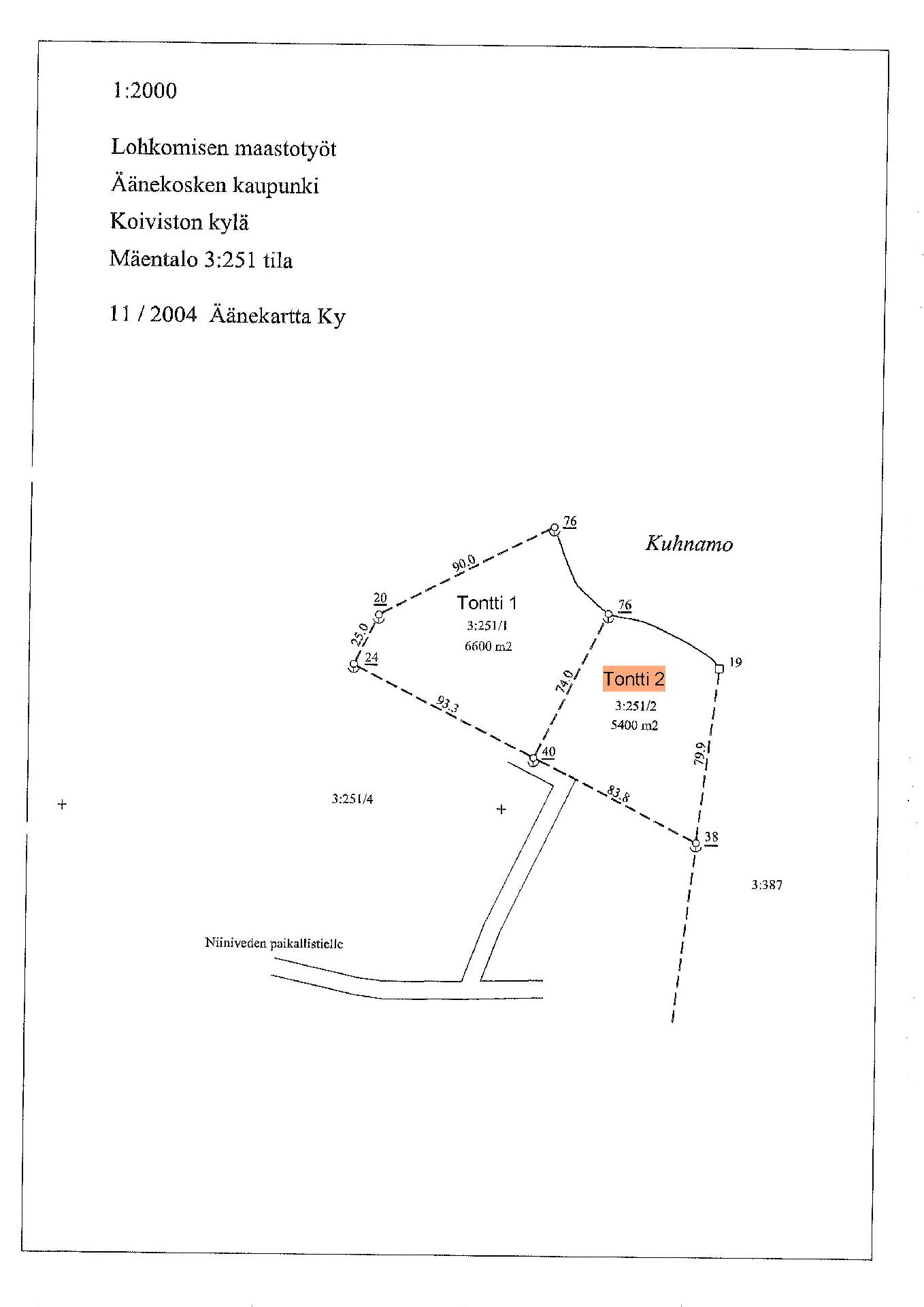 1:2000

Lohkomisen maastotyöt

Äänekosken kaupunki

Koiviston kylä

Mäentalo 3:251 tila

11 / 2004 Äänekartta Ky

76

Kuhnamo

90.0

20

Tontti 1
3:251/1
6600 m2

76

25.0

24

19

74.0

Tontti 2
3:251/2
5400 m2

93.3

40

79.9

83.8

3:251/4

38

3:387

Niiniveden paikallistielle